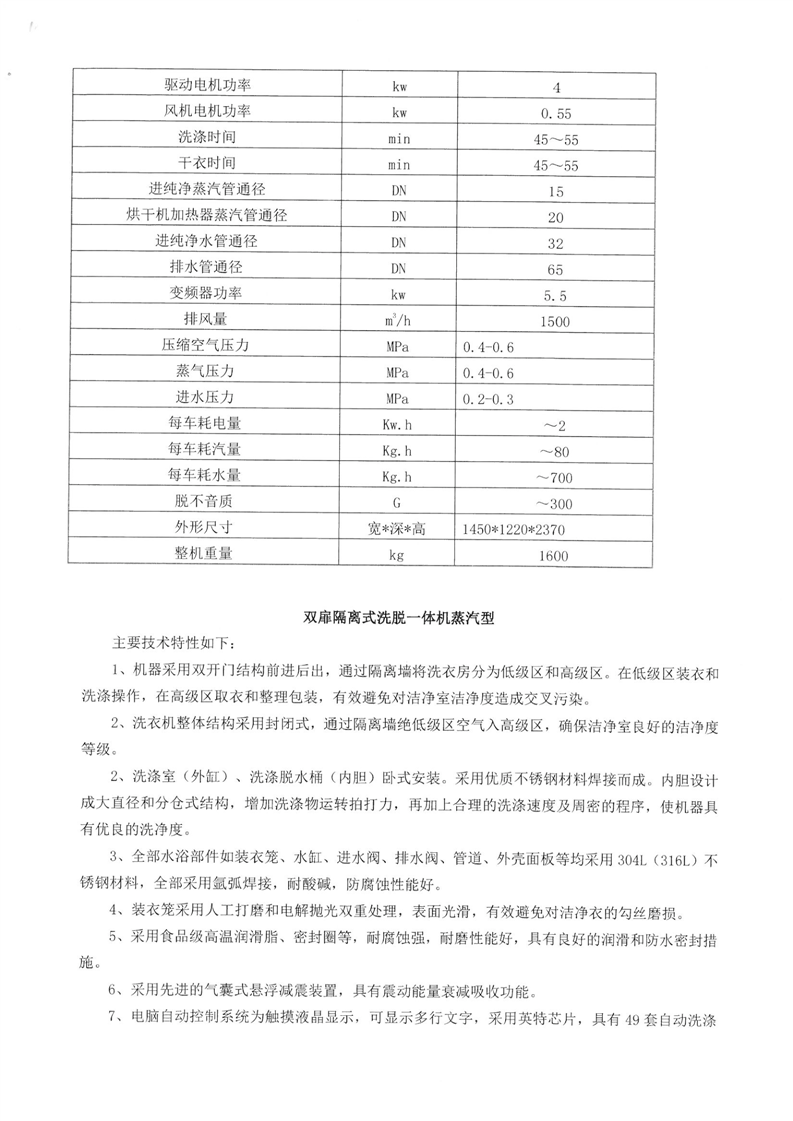 | 驱动电机功率 | kw | 4 |
|---|---|---|
| 风机电机功率 | kw | 0.55 |
| 洗涤时间 | min | 45～55 |
| 干衣时间 | min | 45～55 |
| 进纯净蒸汽管通径 | DN | 15 |
| 烘干机加热器蒸汽管通径 | DN | 20 |
| 进纯净水管通径 | DN | 32 |
| 排水管通径 | DN | 65 |
| 变频器功率 | kw | 5.5 |
| 排风量 | $m^3/h$ | 1500 |
| 压缩空气压力 | MPa | 0.4-0.6 |
| 蒸气压力 | MPa | 0.4-0.6 |
| 进水压力 | MPa | 0.2-0.3 |
| 每车耗电量 | Kw.h | ～2 |
| 每车耗汽量 | Kg.h | ～80 |
| 每车耗水量 | Kg.h | ～700 |
| 脱不音质 | G | ～300 |
| 外形尺寸 | 宽*深*高 | 1450*1220*2370 |
| 整机重量 | kg | 1600 |

双扉隔离式洗脱一体机蒸汽型

主要技术特性如下：

1、机器采用双开门结构前进后出，通过隔离墙将洗衣房分为低级区和高级区。在低级区装衣和洗涤操作，在高级区取衣和整理包装，有效避免对洁净室洁净度造成交叉污染。

2、洗衣机整体结构采用封闭式，通过隔离墙绝低级区空气入高级区，确保洁净室良好的洁净度等级。

2、洗涤室（外缸）、洗涤脱水桶（内胆）卧式安装。采用优质不锈钢材料焊接而成。内胆设计成大直径和分仓式结构，增加洗涤物运转拍打力，再加上合理的洗涤速度及周密的程序，使机器具有优良的洗净度。

3、全部水浴部件如装衣笼、水缸、进水阀、排水阀、管道、外壳面板等均采用 304L（316L）不锈钢材料，全部采用氩弧焊接，耐酸碱，防腐蚀性能好。

4、装衣笼采用人工打磨和电解抛光双重处理，表面光滑，有效避免对洁净衣的勾丝磨损。

5、采用食品级高温润滑脂、密封圈等，耐腐蚀强，耐磨性能好，具有良好的润滑和防水密封措施。

6、采用先进的气囊式悬浮减震装置，具有震动能量衰减吸收功能。

7、电脑自动控制系统为触摸液晶显示，可显示多行文字，采用英特芯片，具有 49 套自动洗涤